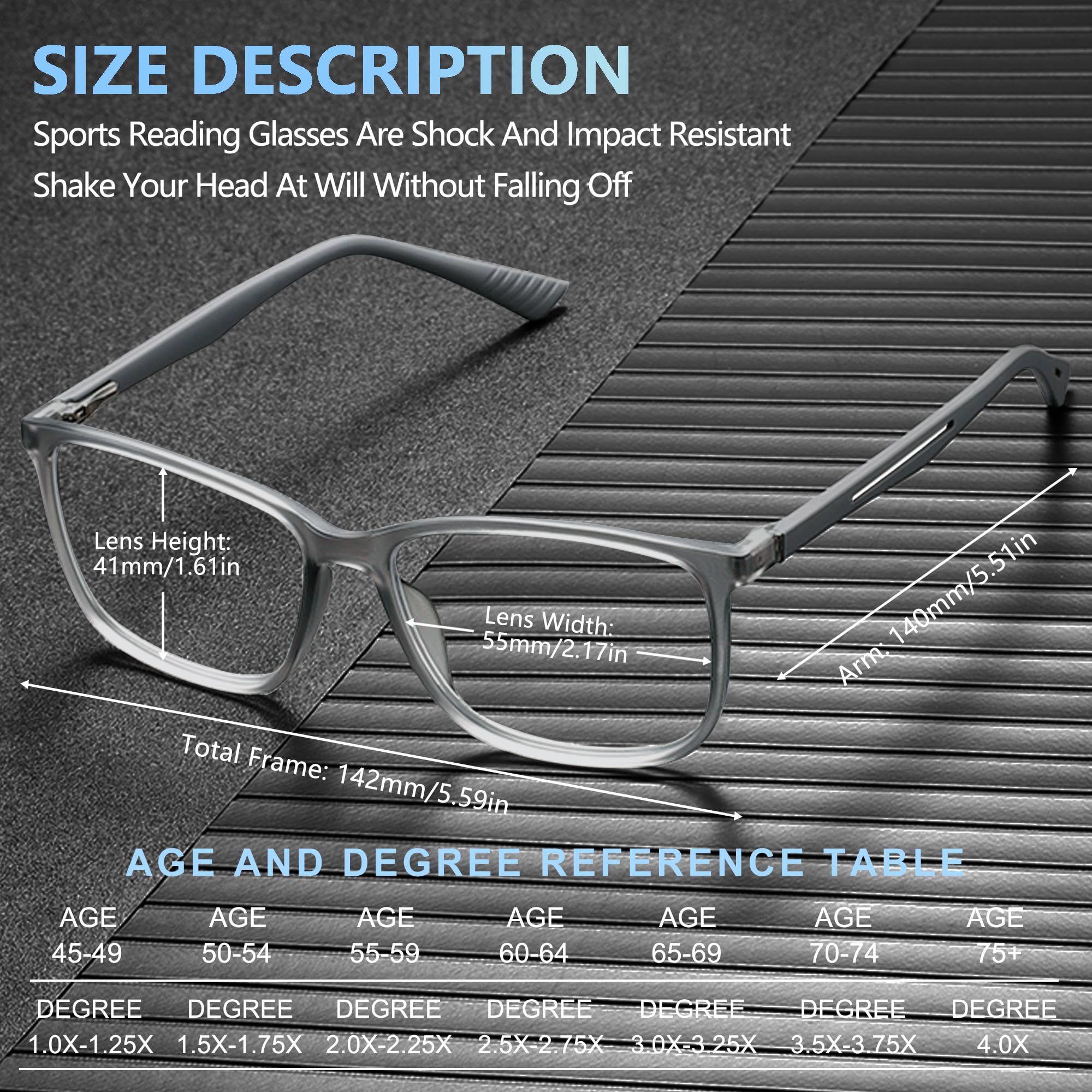 SIZE DESCRIPTION

Sports Reading Glasses Are Shock And Impact Resistant

Shake Your Head At Will Without Falling Off

Lens Height:
41mm/1.61in

Lens Width:
55mm/2.17in

Arm: 140mm/5.51in

Total Frame: 142mm/5.59in

AGE AND DEGREE REFERENCE TABLE

| AGE 45-49 | AGE 50-54 | AGE 55-59 | AGE 60-64 | AGE 65-69 | AGE 70-74 | AGE 75+ |
|---|---|---|---|---|---|---|
| DEGREE 1.0X-1.25X | DEGREE 1.5X-1.75X | DEGREE 2.0X-2.25X | DEGREE 2.5X-2.75X | DEGREE 3.0X-3.25X | DEGREE 3.5X-3.75X | DEGREE 4.0X |